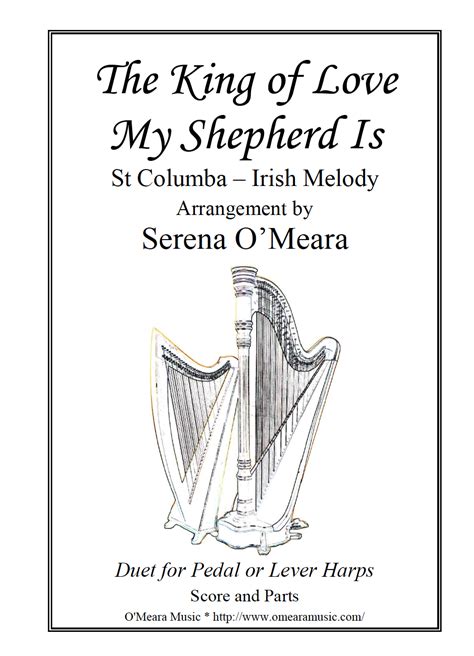 The King of Love My Shepherd Is

St Columba – Irish Melody

Arrangement by

Serena O'Meara

Duet for Pedal or Lever Harps

Score and Parts

O'Meara Music * http://www.omearamusic.com/